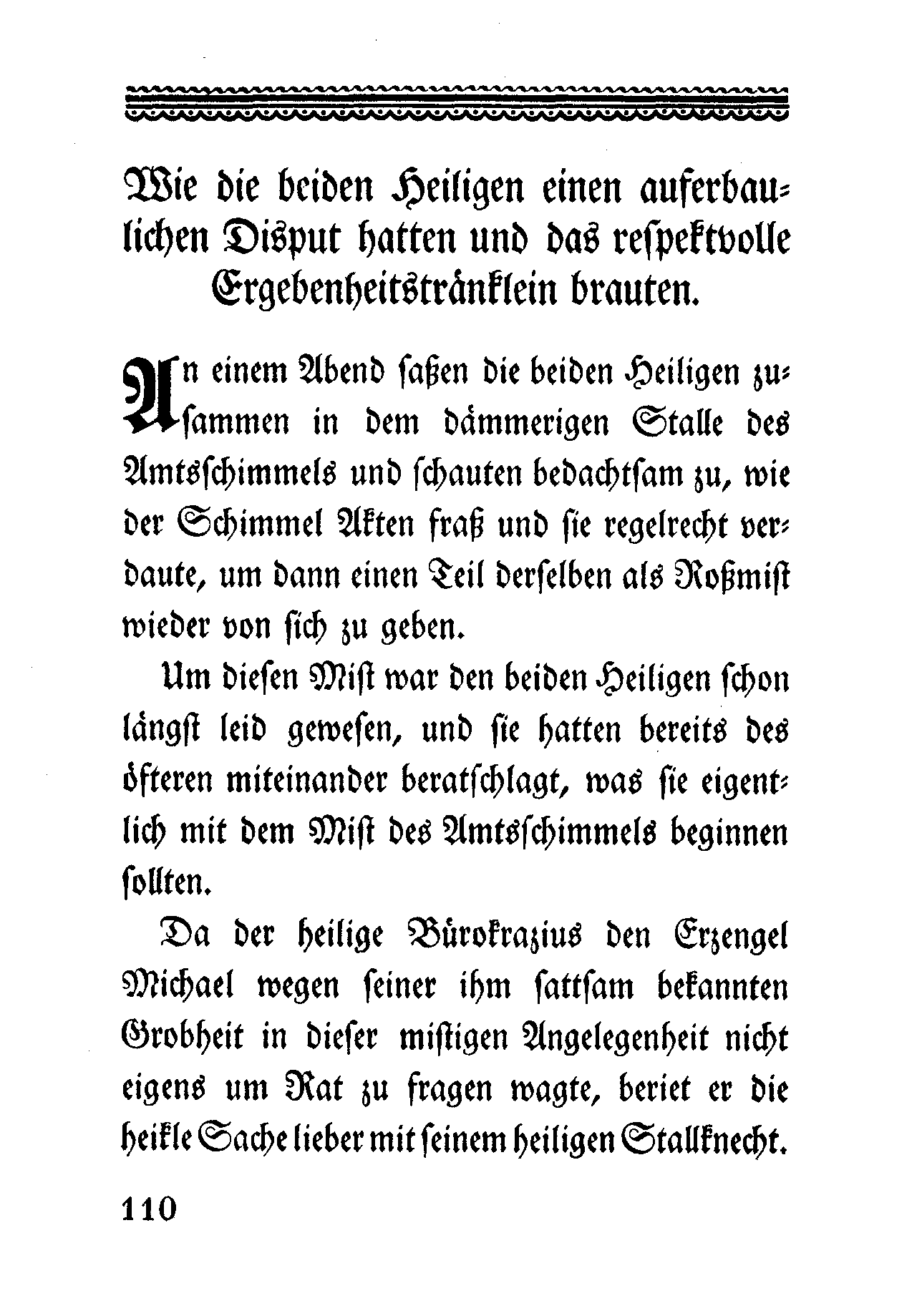 Wie die beiden Heiligen einen auferbaulichen Disput hatten und das respektvolle Ergebenheitstränklein brauten.

An einem Abend saßen die beiden Heiligen zusammen in dem dämmerigen Stalle des Amtsschimmels und schauten bedachtsam zu, wie der Schimmel Akten fraß und sie regelrecht verdaute, um dann einen Teil derselben als Roßmist wieder von sich zu geben.

Um diesen Mist war den beiden Heiligen schon längst leid gewesen, und sie hatten bereits des öfteren miteinander beratschlagt, was sie eigentlich mit dem Mist des Amtsschimmels beginnen sollten.

Da der heilige Bürokrazius den Erzengel Michael wegen seiner ihm sattsam bekannten Grobheit in dieser mistigen Angelegenheit nicht eigens um Rat zu fragen wagte, beriet er die heikle Sache lieber mit seinem heiligen Stallknecht.

110